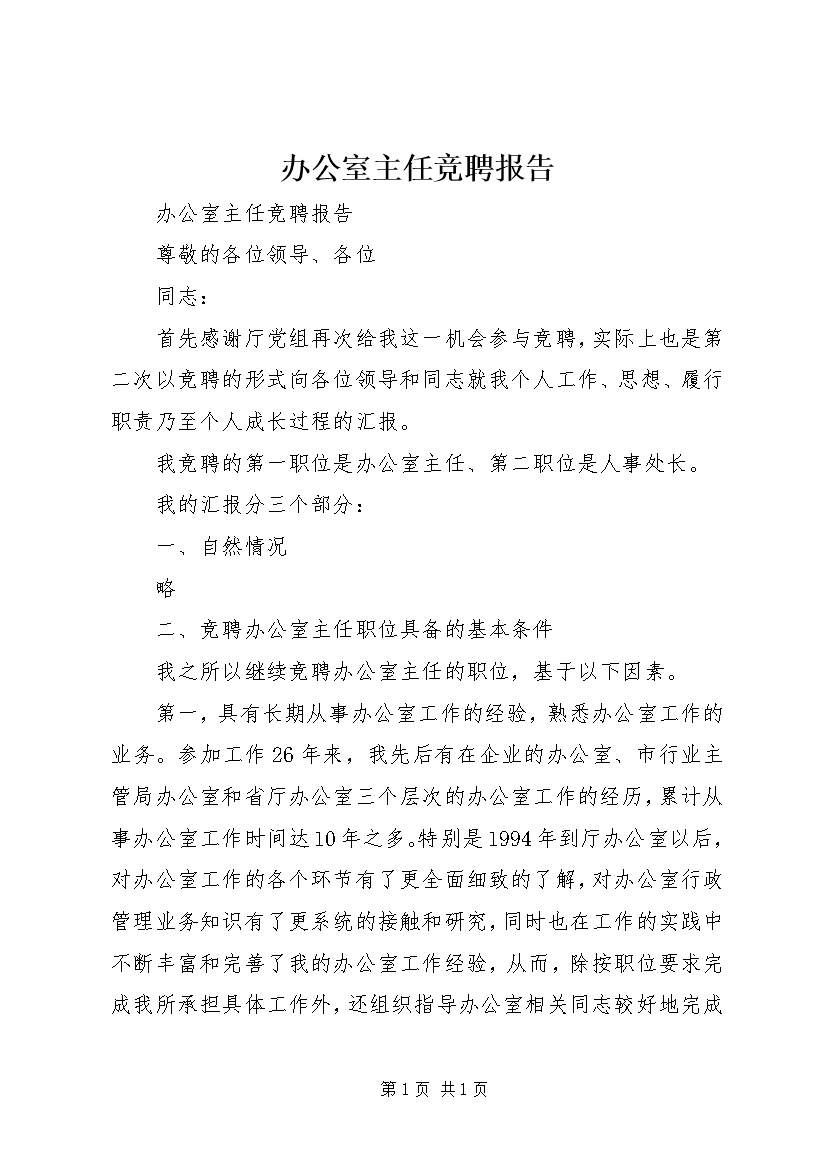 办公室主任竞聘报告

办公室主任竞聘报告

尊敬的各位领导、各位

同志：

首先感谢厅党组再次给我这一机会参与竞聘，实际上也是第二次以竞聘的形式向各位领导和同志就我个人工作、思想、履行职责乃至个人成长过程的汇报。

我竞聘的第一职位是办公室主任、第二职位是人事处长。

我的汇报分三个部分：

一、自然情况

略

二、竞聘办公室主任职位具备的基本条件

我之所以继续竞聘办公室主任的职位，基于以下因素。

第一，具有长期从事办公室工作的经验，熟悉办公室工作的业务。参加工作26年来，我先后有在企业的办公室、市行业主管局办公室和省厅办公室三个层次的办公室工作的经历，累计从事办公室工作时间达10年之多。特别是1994年到厅办公室以后，对办公室工作的各个环节有了更全面细致的了解，对办公室行政管理业务知识有了更系统的接触和研究，同时也在工作的实践中不断丰富和完善了我的办公室工作经验，从而，除按职位要求完成我所承担具体工作外，还组织指导办公室相关同志较好地完成

第1页 共1页